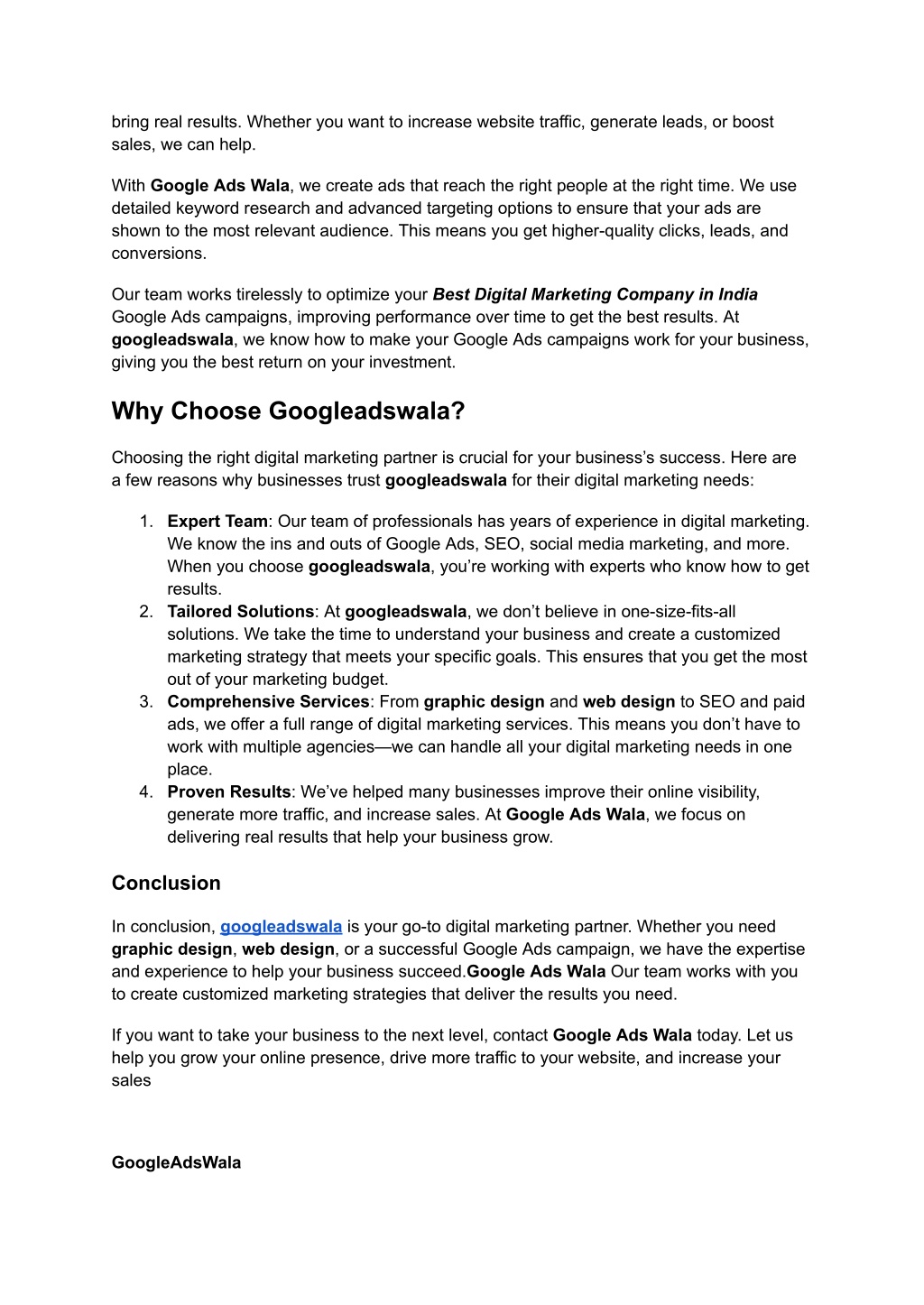 bring real results. Whether you want to increase website traffic, generate leads, or boost sales, we can help.

With Google Ads Wala, we create ads that reach the right people at the right time. We use detailed keyword research and advanced targeting options to ensure that your ads are shown to the most relevant audience. This means you get higher-quality clicks, leads, and conversions.

Our team works tirelessly to optimize your Best Digital Marketing Company in India Google Ads campaigns, improving performance over time to get the best results. At googleadswala, we know how to make your Google Ads campaigns work for your business, giving you the best return on your investment.

Why Choose Googleadswala?

Choosing the right digital marketing partner is crucial for your business's success. Here are a few reasons why businesses trust googleadswala for their digital marketing needs:

1. Expert Team: Our team of professionals has years of experience in digital marketing. We know the ins and outs of Google Ads, SEO, social media marketing, and more. When you choose googleadswala, you're working with experts who know how to get results.
2. Tailored Solutions: At googleadswala, we don't believe in one-size-fits-all solutions. We take the time to understand your business and create a customized marketing strategy that meets your specific goals. This ensures that you get the most out of your marketing budget.
3. Comprehensive Services: From graphic design and web design to SEO and paid ads, we offer a full range of digital marketing services. This means you don't have to work with multiple agencies—we can handle all your digital marketing needs in one place.
4. Proven Results: We've helped many businesses improve their online visibility, generate more traffic, and increase sales. At Google Ads Wala, we focus on delivering real results that help your business grow.

Conclusion

In conclusion, googleadswala is your go-to digital marketing partner. Whether you need graphic design, web design, or a successful Google Ads campaign, we have the expertise and experience to help your business succeed.Google Ads Wala Our team works with you to create customized marketing strategies that deliver the results you need.

If you want to take your business to the next level, contact Google Ads Wala today. Let us help you grow your online presence, drive more traffic to your website, and increase your sales

GoogleAdsWala